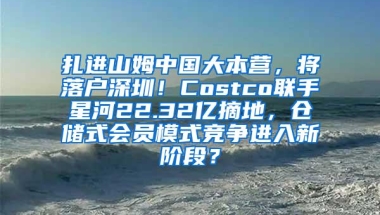 扎进山姆中国大本营，将落户深圳！Costco联手星河22.32亿摘地，仓储式会员模式竞争进入新阶段？